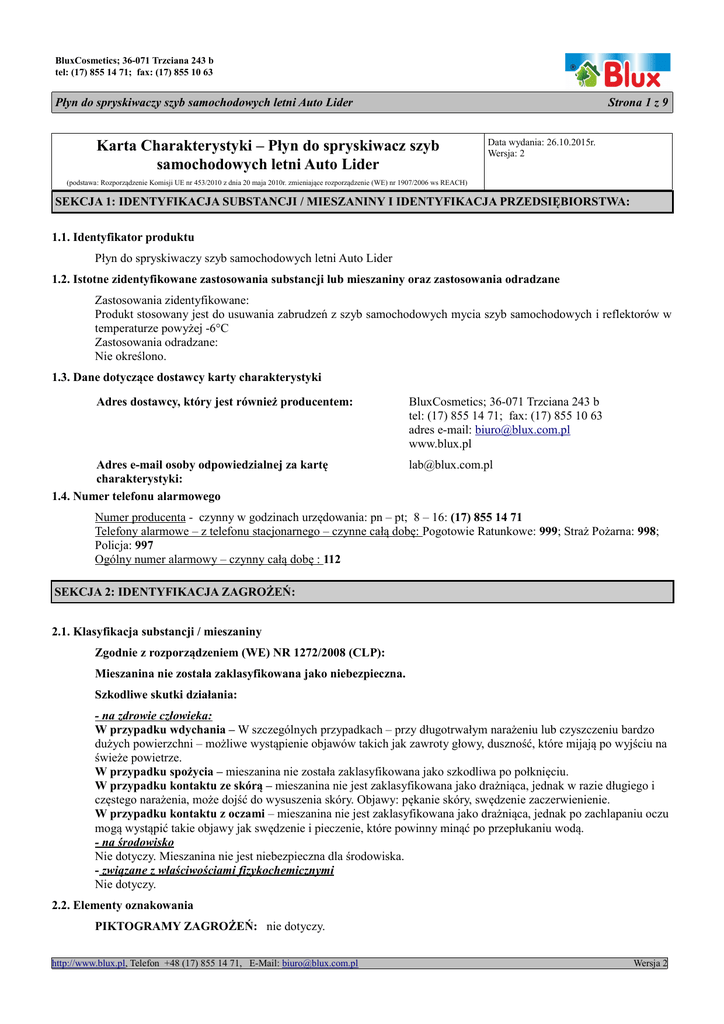 BluxCosmetics; 36-071 Trzciana 243 b
tel: (17) 855 14 71; fax: (17) 855 10 63

Blux

Płyn do spryskiwaczy szyb samochodowych letni Auto Lider
Strona 1 z 9

Karta Charakterystyki – Płyn do spryskiwacz szyb samochodowych letni Auto Lider

(podstawa: Rozporządzenie Komisji UE nr 453/2010 z dnia 20 maja 2010r. zmieniające rozporządzenie (WE) nr 1907/2006 ws REACH)

Data wydania: 26.10.2015r.
Wersja: 2

SEKCJA 1: IDENTYFIKACJA SUBSTANCJI / MIESZANINY I IDENTYFIKACJA PRZEDSIĘBIORSTWA:

1.1. Identyfikator produktu

Płyn do spryskiwaczy szyb samochodowych letni Auto Lider

1.2. Istotne zidentyfikowane zastosowania substancji lub mieszaniny oraz zastosowania odradzane

Zastosowania zidentyfikowane:
Produkt stosowany jest do usuwania zabrudzeń z szyb samochodowych mycia szyb samochodowych i reflektorów w temperaturze powyżej -6°C
Zastosowania odradzane:
Nie określono.

1.3. Dane dotyczące dostawcy karty charakterystyki

Adres dostawcy, który jest również producentem:
BluxCosmetics; 36-071 Trzciana 243 b
tel: (17) 855 14 71; fax: (17) 855 10 63
adres e-mail: biuro@blux.com.pl
www.blux.pl

Adres e-mail osoby odpowiedzialnej za kartę charakterystyki:
lab@blux.com.pl

1.4. Numer telefonu alarmowego

Numer producenta - czynny w godzinach urzędowania: pn – pt; 8 – 16: (17) 855 14 71
Telefony alarmowe – z telefonu stacjonarnego – czynne całą dobę: Pogotowie Ratunkowe: 999; Straż Pożarna: 998; Policja: 997
Ogólny numer alarmowy – czynny całą dobę : 112

SEKCJA 2: IDENTYFIKACJA ZAGROŻEŃ:

2.1. Klasyfikacja substancji / mieszaniny

Zgodnie z rozporządzeniem (WE) NR 1272/2008 (CLP):

Mieszanina nie została zaklasyfikowana jako niebezpieczna.

Szkodliwe skutki działania:

- na zdrowie człowieka:
W przypadku wdychania – W szczególnych przypadkach – przy długotrwałym narażeniu lub czyszczeniu bardzo dużych powierzchni – możliwe wystąpienie objawów takich jak zawroty głowy, duszność, które mijają po wyjściu na świeże powietrze.
W przypadku spożycia – mieszanina nie została zaklasyfikowana jako szkodliwa po połknięciu.
W przypadku kontaktu ze skórą – mieszanina nie jest zaklasyfikowana jako drażniąca, jednak w razie długiego i częstego narażenia, może dojść do wysuszenia skóry. Objawy: pękanie skóry, swędzenie zaczerwienienie.
W przypadku kontaktu z oczami – mieszanina nie jest zaklasyfikowana jako drażniąca, jednak po zachlapaniu oczu mogą wystąpić takie objawy jak swędzenie i pieczenie, które powinny minąć po przepłukaniu wodą.
- na środowisko
Nie dotyczy. Mieszanina nie jest niebezpieczna dla środowiska.
- związane z właściwościami fizykochemicznymi
Nie dotyczy.

2.2. Elementy oznakowania

PIKTOGRAMY ZAGROŻEŃ: nie dotyczy.

http://www.blux.pl, Telefon +48 (17) 855 14 71, E-Mail: biuro@blux.com.pl
Wersja 2